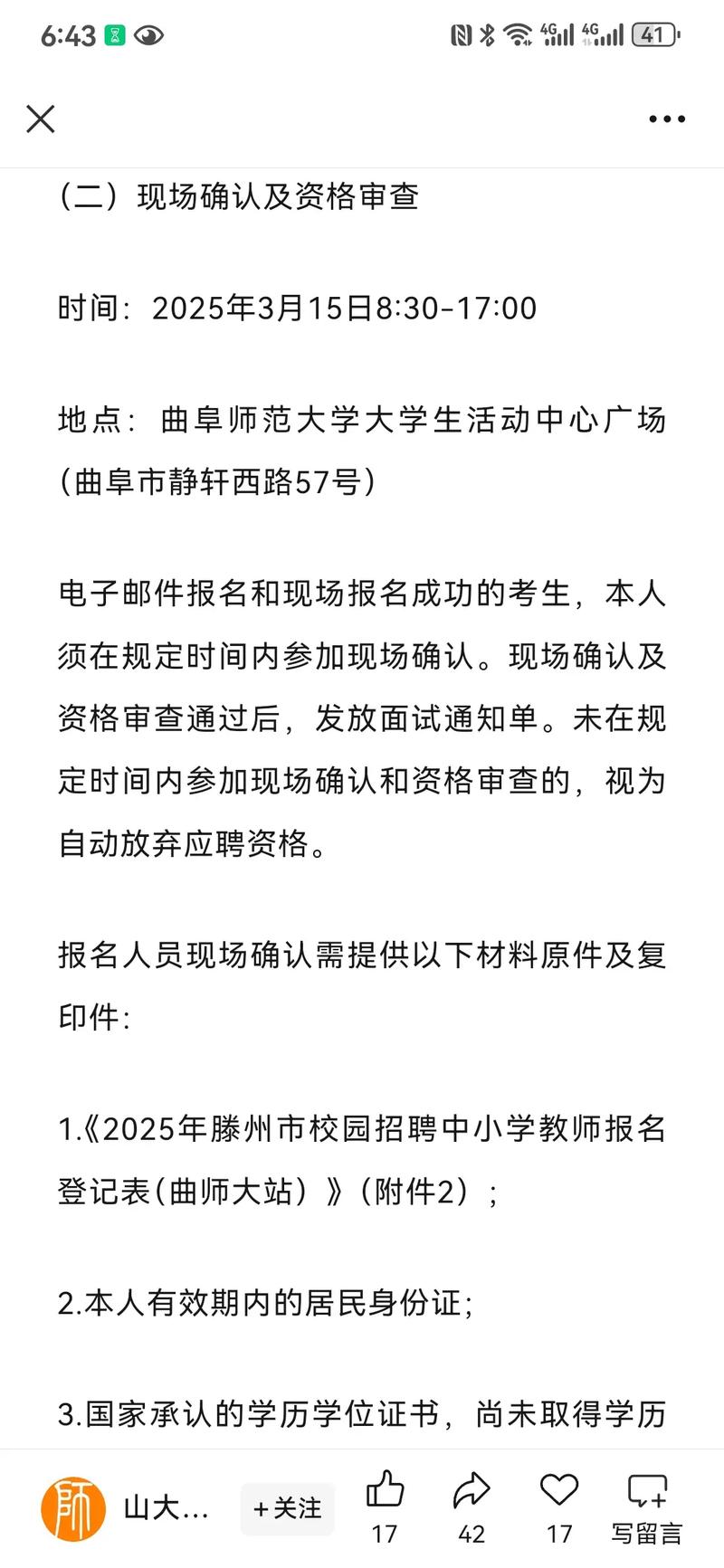 6:43 4G 4G 41

（二）现场确认及资格审查

时间：2025年3月15日8:30-17:00

地点：曲阜师范大学大学生活动中心广场（曲阜市静轩西路57号）

电子邮件报名和现场报名成功的考生，本人须在规定时间内参加现场确认。现场确认及资格审查通过后，发放面试通知单。未在规定时间内参加现场确认和资格审查的，视为自动放弃应聘资格。

报名人员现场确认需提供以下材料原件及复印件：

1.《2025年滕州市校园招聘中小学教师报名登记表(曲师大站)》(附件2)；

2.本人有效期内的居民身份证；

3.国家承认的学历学位证书，尚未取得学历

師 山大… +关注 17 42 17 写留言